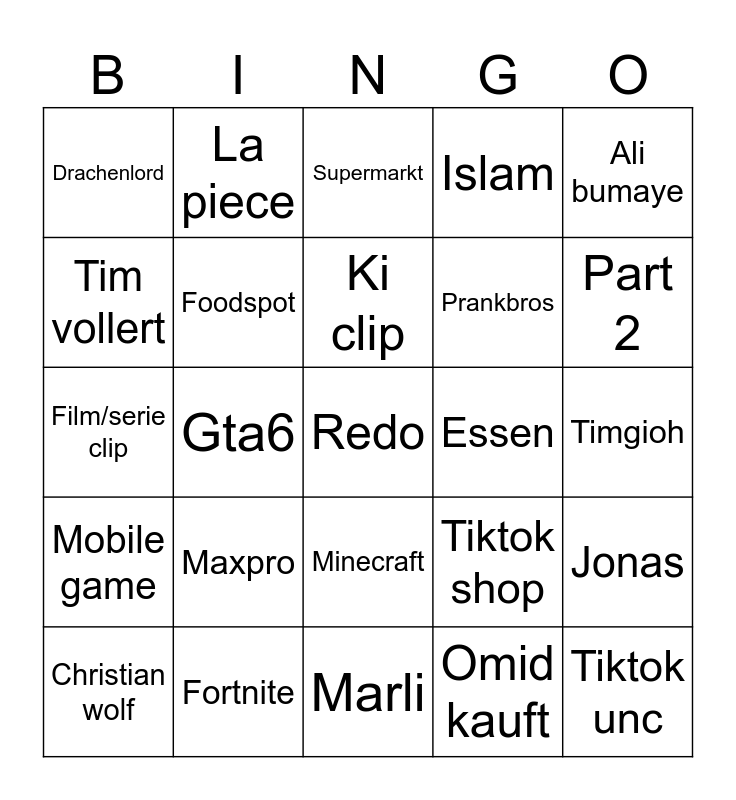 | B | I | N | G | O |
|---|---|---|---|---|
| Drachenlord | La piece | Supermarkt | Islam | Ali bumaye |
| Tim vollert | Foodspot | Ki clip | Prankbros | Part 2 |
| Film/serie clip | Gta6 | Redo | Essen | Timgioh |
| Mobile game | Maxpro | Minecraft | Tiktok shop | Jonas |
| Christian wolf | Fortnite | Marli | Omid kauft | Tiktok unc |